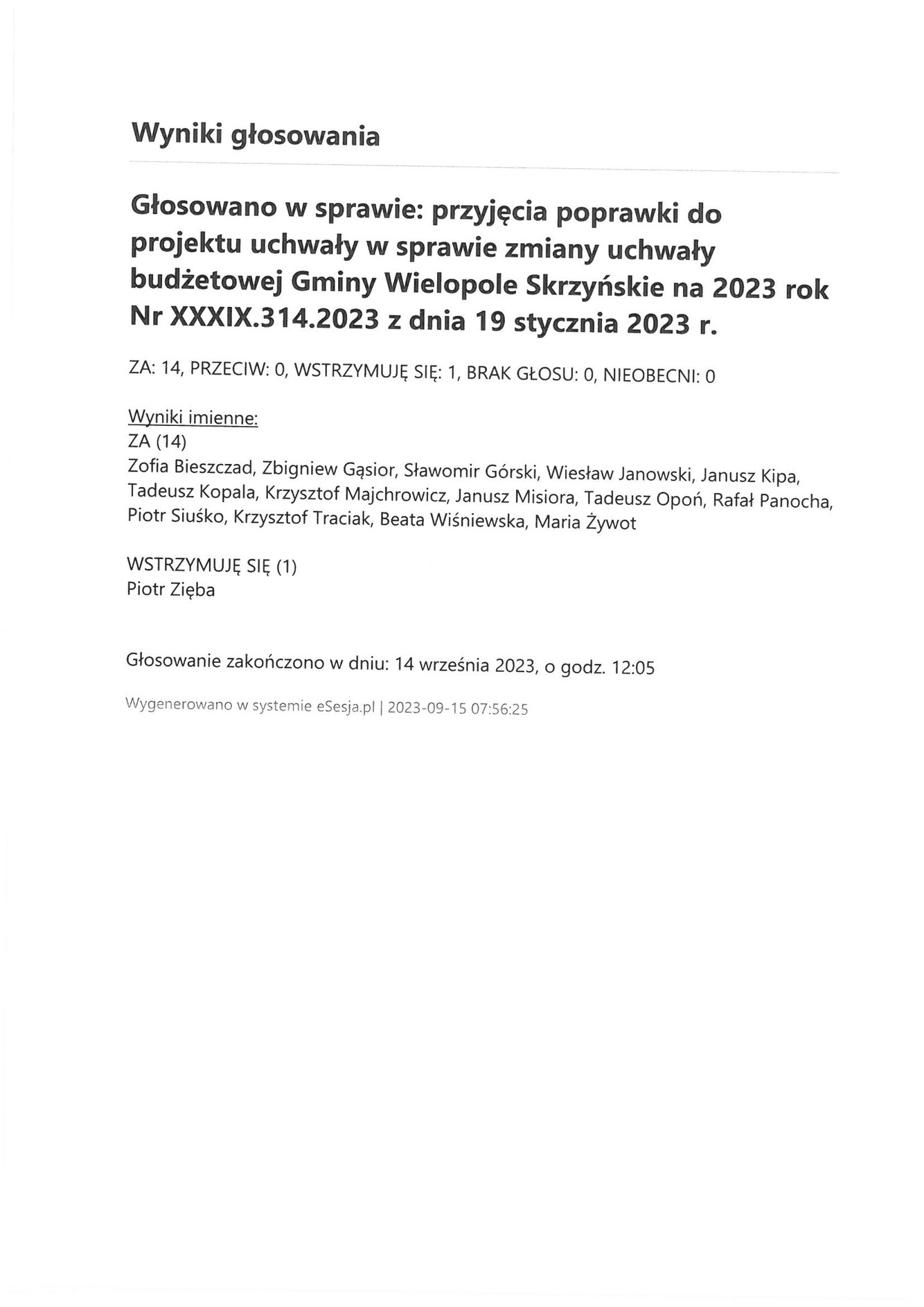 Wyniki głosowania

Głosowano w sprawie: przyjęcia poprawki do projektu uchwały w sprawie zmiany uchwały budżetowej Gminy Wielopole Skrzyńskie na 2023 rok Nr XXXIX.314.2023 z dnia 19 stycznia 2023 r.

ZA: 14, PRZECIW: 0, WSTRZYMUJĘ SIĘ: 1, BRAK GŁOSU: 0, NIEOBECNI: 0

Wyniki imienne:
ZA (14)
Zofia Bieszczad, Zbigniew Gąsior, Sławomir Górski, Wiesław Janowski, Janusz Kipa, Tadeusz Kopala, Krzysztof Majchrowicz, Janusz Misiora, Tadeusz Opoń, Rafał Panocha, Piotr Siuśko, Krzysztof Traciak, Beata Wiśniewska, Maria Żywot

WSTRZYMUJĘ SIĘ (1)
Piotr Zięba

Głosowanie zakończono w dniu: 14 września 2023, o godz. 12:05

Wygenerowano w systemie eSesja.pl | 2023-09-15 07:56:25